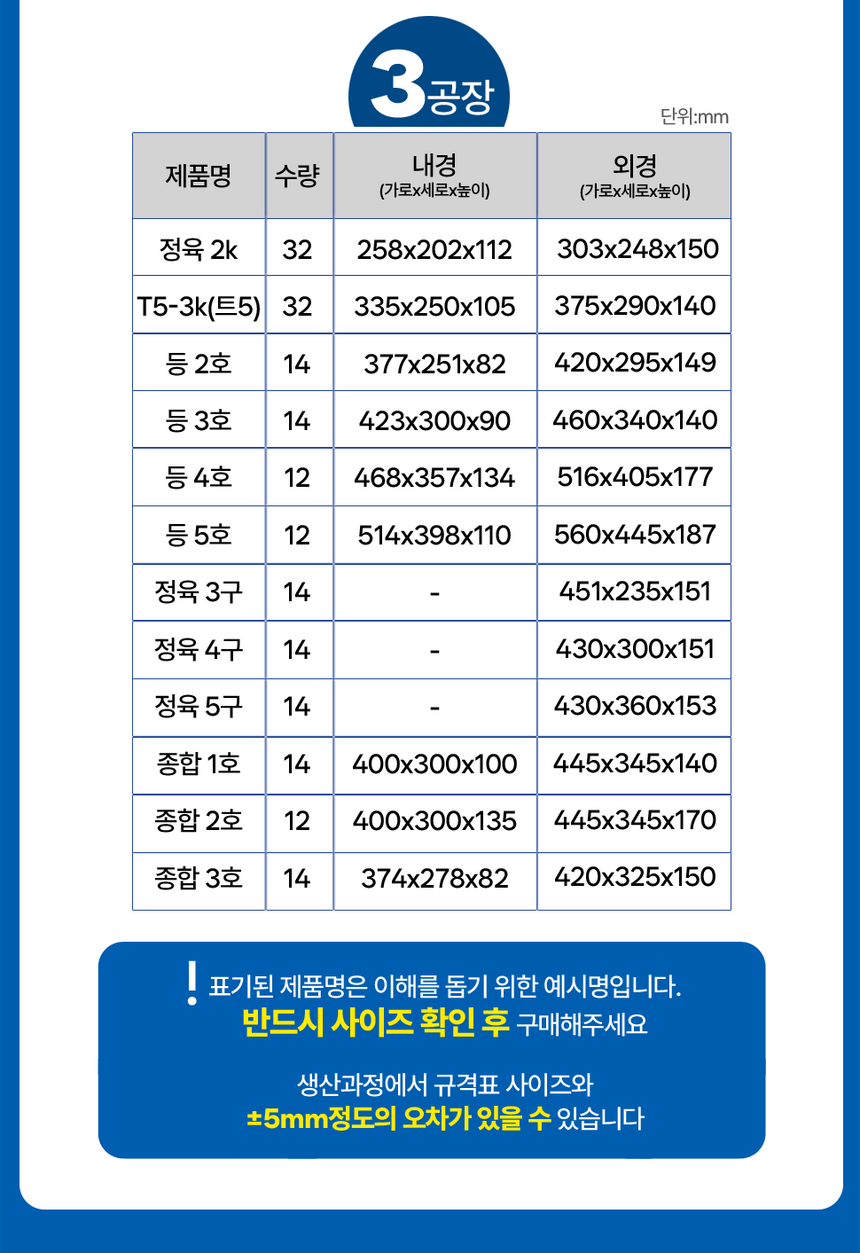 3공장

단위:mm

| 제품명 | 수량 | 내경 (가로x세로x높이) | 외경 (가로x세로x높이) |
|---|---|---|---|
| 정육 2k | 32 | 258x202x112 | 303x248x150 |
| T5-3k(트5) | 32 | 335x250x105 | 375x290x140 |
| 등 2호 | 14 | 377x251x82 | 420x295x149 |
| 등 3호 | 14 | 423x300x90 | 460x340x140 |
| 등 4호 | 12 | 468x357x134 | 516x405x177 |
| 등 5호 | 12 | 514x398x110 | 560x445x187 |
| 정육 3구 | 14 | - | 451x235x151 |
| 정육 4구 | 14 | - | 430x300x151 |
| 정육 5구 | 14 | - | 430x360x153 |
| 종합 1호 | 14 | 400x300x100 | 445x345x140 |
| 종합 2호 | 12 | 400x300x135 | 445x345x170 |
| 종합 3호 | 14 | 374x278x82 | 420x325x150 |

! 표기된 제품명은 이해를 돕기 위한 예시명입니다.
반드시 사이즈 확인 후 구매해주세요

생산과정에서 규격표 사이즈와
±5mm정도의 오차가 있을 수 있습니다